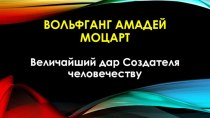 ВОЛЬФГАНГ АМАДЕЙ МОЦАРТ

Величайший дар Создателя человечеству